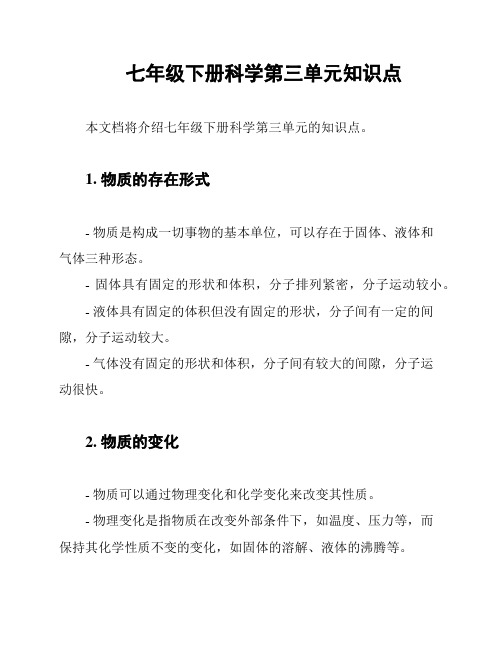 七年级下册科学第三单元知识点

本文档将介绍七年级下册科学第三单元的知识点。

1. 物质的存在形式

- 物质是构成一切事物的基本单位，可以存在于固体、液体和气体三种形态。

- 固体具有固定的形状和体积，分子排列紧密，分子运动较小。

- 液体具有固定的体积但没有固定的形状，分子间有一定的间隙，分子运动较大。

- 气体没有固定的形状和体积，分子间有较大的间隙，分子运动很快。

2. 物质的变化

- 物质可以通过物理变化和化学变化来改变其性质。

- 物理变化是指物质在改变外部条件下，如温度、压力等，而保持其化学性质不变的变化，如固体的溶解、液体的沸腾等。